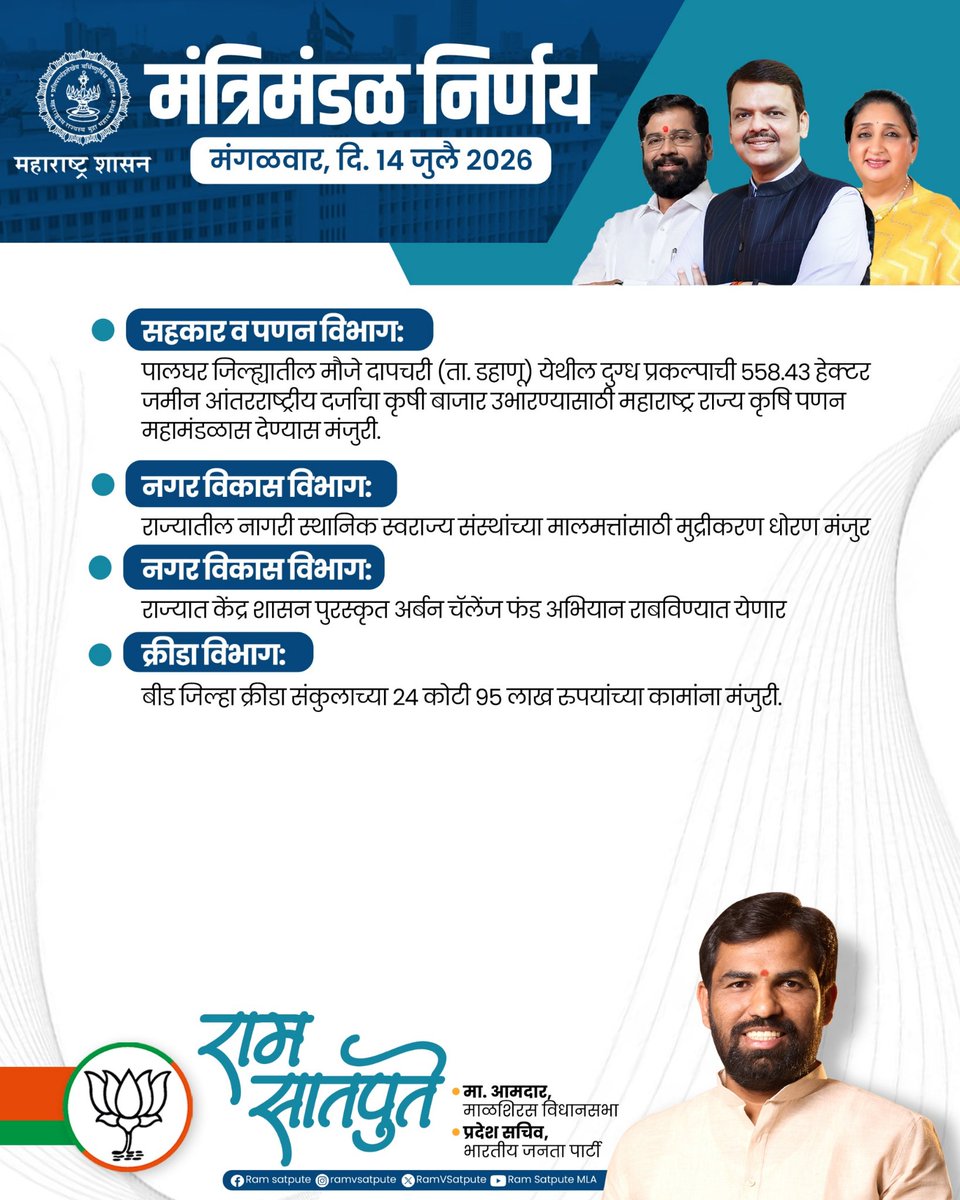 महाराष्ट्र शासन

मंत्रिमंडळ निर्णय

मंगळवार, दि. 14 जुलै 2026

सहकार व पणन विभाग:

पालघर जिल्ह्यातील मौजे दापचरी (ता. डहाणू) येथील दुग्ध प्रकल्पाची 558.43 हेक्टर जमीन आंतरराष्ट्रीय दर्जाचा कृषी बाजार उभारण्यासाठी महाराष्ट्र राज्य कृषि पणन महामंडळास देण्यास मंजुरी.

नगर विकास विभाग:

राज्यातील नागरी स्थानिक स्वराज्य संस्थांच्या मालमत्तांसाठी मुद्रीकरण धोरण मंजुर

नगर विकास विभाग:

राज्यात केंद्र शासन पुरस्कृत अर्बन चॅलेंज फंड अभियान राबविण्यात येणार

क्रीडा विभाग:

बीड जिल्हा क्रीडा संकुलाच्या 24 कोटी 95 लाख रुपयांच्या कामांना मंजुरी.

राम सातपुते

मा. आमदार, माळशिरस विधानसभा

प्रदेश सचिव, भारतीय जनता पार्टी

Ram satpute ramvsatpute RamVSatpute Ram Satpute MLA